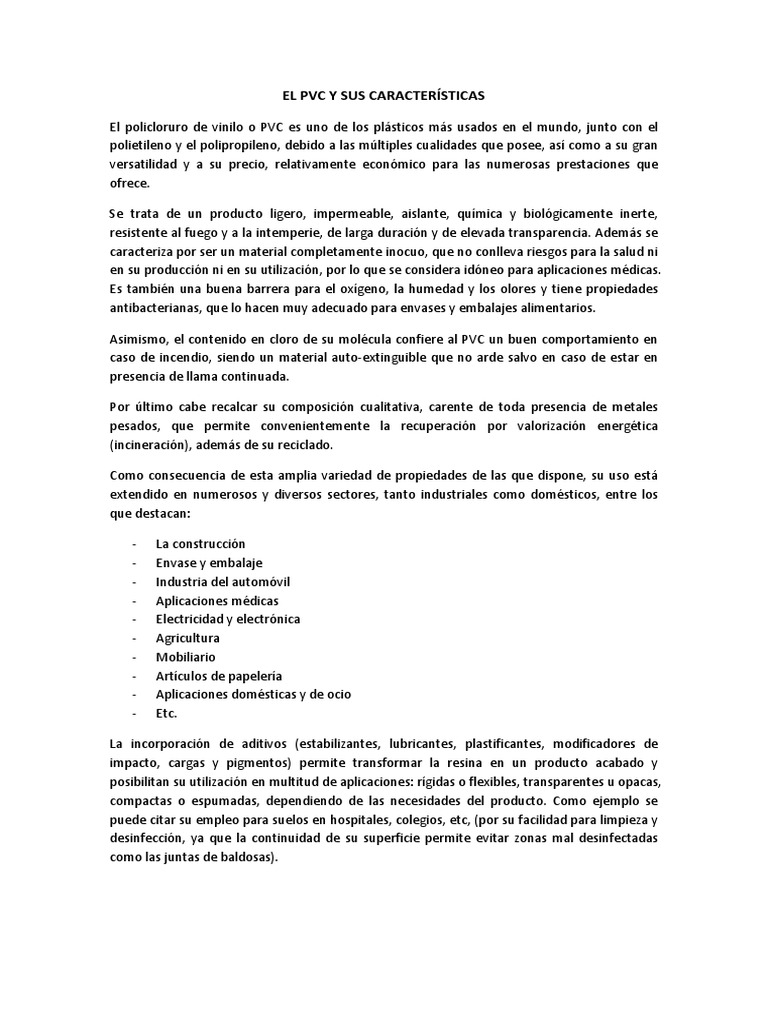 EL PVC Y SUS CARACTERÍSTICAS

El policloruro de vinilo o PVC es uno de los plásticos más usados en el mundo, junto con el polietileno y el polipropileno, debido a las múltiples cualidades que posee, así como a su gran versatilidad y a su precio, relativamente económico para las numerosas prestaciones que ofrece.

Se trata de un producto ligero, impermeable, aislante, química y biológicamente inerte, resistente al fuego y a la intemperie, de larga duración y de elevada transparencia. Además se caracteriza por ser un material completamente inocuo, que no conlleva riesgos para la salud ni en su producción ni en su utilización, por lo que se considera idóneo para aplicaciones médicas. Es también una buena barrera para el oxígeno, la humedad y los olores y tiene propiedades antibacterianas, que lo hacen muy adecuado para envases y embalajes alimentarios.

Asimismo, el contenido en cloro de su molécula confiere al PVC un buen comportamiento en caso de incendio, siendo un material auto-extinguible que no arde salvo en caso de estar en presencia de llama continuada.

Por último cabe recalcar su composición cualitativa, carente de toda presencia de metales pesados, que permite convenientemente la recuperación por valorización energética (incineración), además de su reciclado.

Como consecuencia de esta amplia variedad de propiedades de las que dispone, su uso está extendido en numerosos y diversos sectores, tanto industriales como domésticos, entre los que destacan:

- La construcción
- Envase y embalaje
- Industria del automóvil
- Aplicaciones médicas
- Electricidad y electrónica
- Agricultura
- Mobiliario
- Artículos de papelería
- Aplicaciones domésticas y de ocio
- Etc.

La incorporación de aditivos (estabilizantes, lubricantes, plastificantes, modificadores de impacto, cargas y pigmentos) permite transformar la resina en un producto acabado y posibilitan su utilización en multitud de aplicaciones: rígidas o flexibles, transparentes u opacas, compactas o espumadas, dependiendo de las necesidades del producto. Como ejemplo se puede citar su empleo para suelos en hospitales, colegios, etc, (por su facilidad para limpieza y desinfección, ya que la continuidad de su superficie permite evitar zonas mal desinfectadas como las juntas de baldosas).